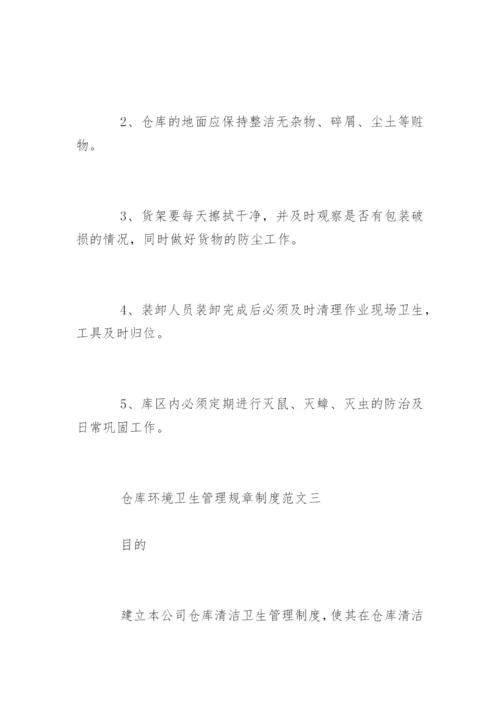 2、仓库的地面应保持整洁无杂物、碎屑、尘土等赃物。

3、货架要每天擦拭干净，并及时观察是否有包装破损的情况，同时做好货物的防尘工作。

4、装卸人员装卸完成后必须及时清理作业现场卫生，工具及时归位。

5、库区内必须定期进行灭鼠、灭蟑、灭虫的防治及日常巩固工作。

仓库环境卫生管理规章制度范文三

目的

建立本公司仓库清洁卫生管理制度，使其在仓库清洁